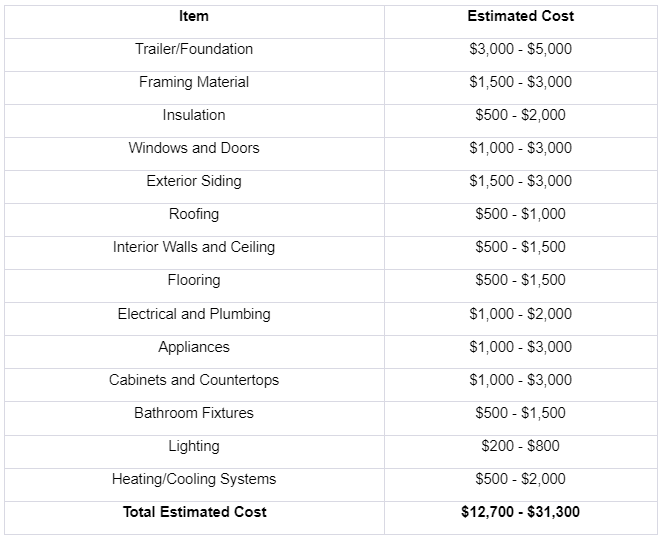 | Item | Estimated Cost |
|---|---|
| Trailer/Foundation | \$3,000 - \$5,000 |
| Framing Material | \$1,500 - \$3,000 |
| Insulation | \$500 - \$2,000 |
| Windows and Doors | \$1,000 - \$3,000 |
| Exterior Siding | \$1,500 - \$3,000 |
| Roofing | \$500 - \$1,000 |
| Interior Walls and Ceiling | \$500 - \$1,500 |
| Flooring | \$500 - \$1,500 |
| Electrical and Plumbing | \$1,000 - \$2,000 |
| Appliances | \$1,000 - \$3,000 |
| Cabinets and Countertops | \$1,000 - \$3,000 |
| Bathroom Fixtures | \$500 - \$1,500 |
| Lighting | \$200 - \$800 |
| Heating/Cooling Systems | \$500 - \$2,000 |
| **Total Estimated Cost** | **\$12,700 - \$31,300** |